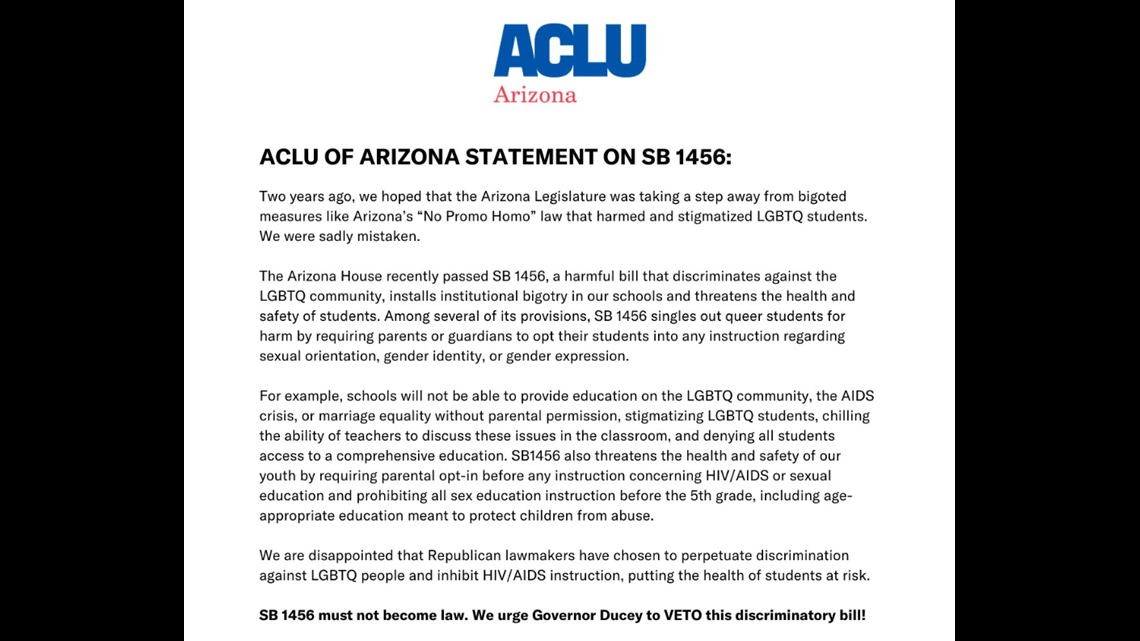 ACLU
Arizona

ACLU OF ARIZONA STATEMENT ON SB 1456:

Two years ago, we hoped that the Arizona Legislature was taking a step away from bigoted measures like Arizona's "No Promo Homo" law that harmed and stigmatized LGBTQ students. We were sadly mistaken.

The Arizona House recently passed SB 1456, a harmful bill that discriminates against the LGBTQ community, installs institutional bigotry in our schools and threatens the health and safety of students. Among several of its provisions, SB 1456 singles out queer students for harm by requiring parents or guardians to opt their students into any instruction regarding sexual orientation, gender identity, or gender expression.

For example, schools will not be able to provide education on the LGBTQ community, the AIDS crisis, or marriage equality without parental permission, stigmatizing LGBTQ students, chilling the ability of teachers to discuss these issues in the classroom, and denying all students access to a comprehensive education. SB1456 also threatens the health and safety of our youth by requiring parental opt-in before any instruction concerning HIV/AIDS or sexual education and prohibiting all sex education instruction before the 5th grade, including age-appropriate education meant to protect children from abuse.

We are disappointed that Republican lawmakers have chosen to perpetuate discrimination against LGBTQ people and inhibit HIV/AIDS instruction, putting the health of students at risk.

SB 1456 must not become law. We urge Governor Ducey to VETO this discriminatory bill!